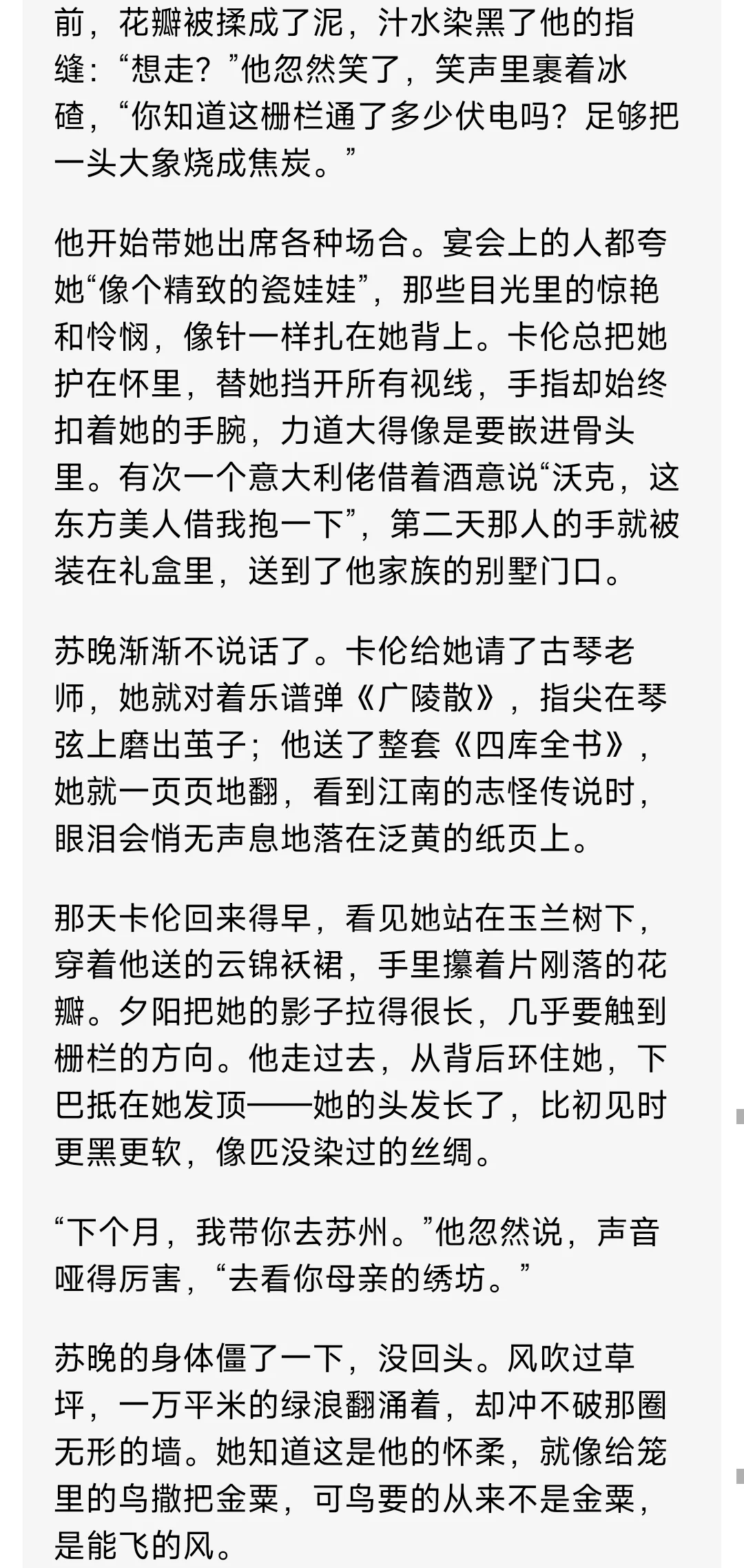 前，花瓣被揉成了泥，汁水染黑了他的指缝：“想走？”他忽然笑了，笑声里裹着冰碴，“你知道这栅栏通了多少伏电吗？足够把一头大象烧成焦炭。”

他开始带她出席各种场合。宴会上的人都夸她“像个精致的瓷娃娃”，那些目光里的惊艳和怜悯，像针一样扎在她背上。卡伦总把她护在怀里，替她挡开所有视线，手指却始终扣着她的手腕，力道大得像是要嵌进骨头里。有次一个意大利佬借着酒意说“沃克，这东方美人借我抱一下”，第二天那人的手就被装在礼盒里，送到了他家族的别墅门口。

苏晚渐渐不说话了。卡伦给她请了古琴老师，她就对着乐谱弹《广陵散》，指尖在琴弦上磨出茧子；他送了整套《四库全书》，她就一页页地翻，看到江南的志怪传说时，眼泪会悄无声息地落在泛黄的纸页上。

那天卡伦回来得早，看见她站在玉兰树下，穿着他送的云锦袄裙，手里攥着片刚落的花瓣。夕阳把她的影子拉得很长，几乎要触到栅栏的方向。他走过去，从背后环住她，下巴抵在她发顶——她的头发长了，比初见时更黑更软，像匹没染过的丝绸。

“下个月，我带你去苏州。”他忽然说，声音哑得厉害，“去看你母亲的绣坊。”

苏晚的身体僵了一下，没回头。风吹过草坪，一万平米的绿浪翻涌着，却冲不破那圈无形的墙。她知道这是他的怀柔，就像给笼里的鸟撒把金粟，可鸟要的从来不是金粟，是能飞的风。